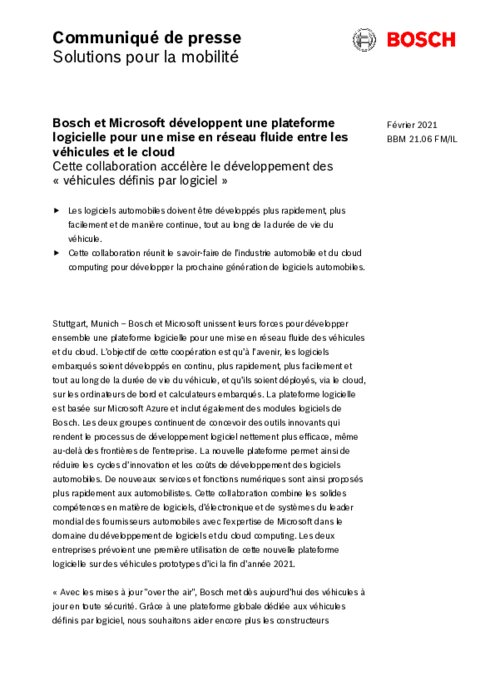 Communiqué de presse
Solutions pour la mobilité

BOSCH

Bosch et Microsoft développent une plateforme logicielle pour une mise en réseau fluide entre les véhicules et le cloud
Cette collaboration accélère le développement des « véhicules définis par logiciel »

Février 2021
BBM 21.06 FM/IL

► Les logiciels automobiles doivent être développés plus rapidement, plus facilement et de manière continue, tout au long de la durée de vie du véhicule.
► Cette collaboration réunit le savoir-faire de l'industrie automobile et du cloud computing pour développer la prochaine génération de logiciels automobiles.

Stuttgart, Munich – Bosch et Microsoft unissent leurs forces pour développer ensemble une plateforme logicielle pour une mise en réseau fluide des véhicules et du cloud. L'objectif de cette coopération est qu'à l'avenir, les logiciels embarqués soient développés en continu, plus rapidement, plus facilement et tout au long de la durée de vie du véhicule, et qu'ils soient déployés, via le cloud, sur les ordinateurs de bord et calculateurs embarqués. La plateforme logicielle est basée sur Microsoft Azure et inclut également des modules logiciels de Bosch. Les deux groupes continuent de concevoir des outils innovants qui rendent le processus de développement logiciel nettement plus efficace, même au-delà des frontières de l'entreprise. La nouvelle plateforme permet ainsi de réduire les cycles d'innovation et les coûts de développement des logiciels automobiles. De nouveaux services et fonctions numériques sont ainsi proposés plus rapidement aux automobilistes. Cette collaboration combine les solides compétences en matière de logiciels, d'électronique et de systèmes du leader mondial des fournisseurs automobiles avec l'expertise de Microsoft dans le domaine du développement de logiciels et du cloud computing. Les deux entreprises prévoient une première utilisation de cette nouvelle plateforme logicielle sur des véhicules prototypes d'ici la fin d'année 2021.

« Avec les mises à jour "over the air", Bosch met dès aujourd'hui des véhicules à jour en toute sécurité. Grâce à une plateforme globale dédiée aux véhicules définis par logiciel, nous souhaitons aider encore plus les constructeurs